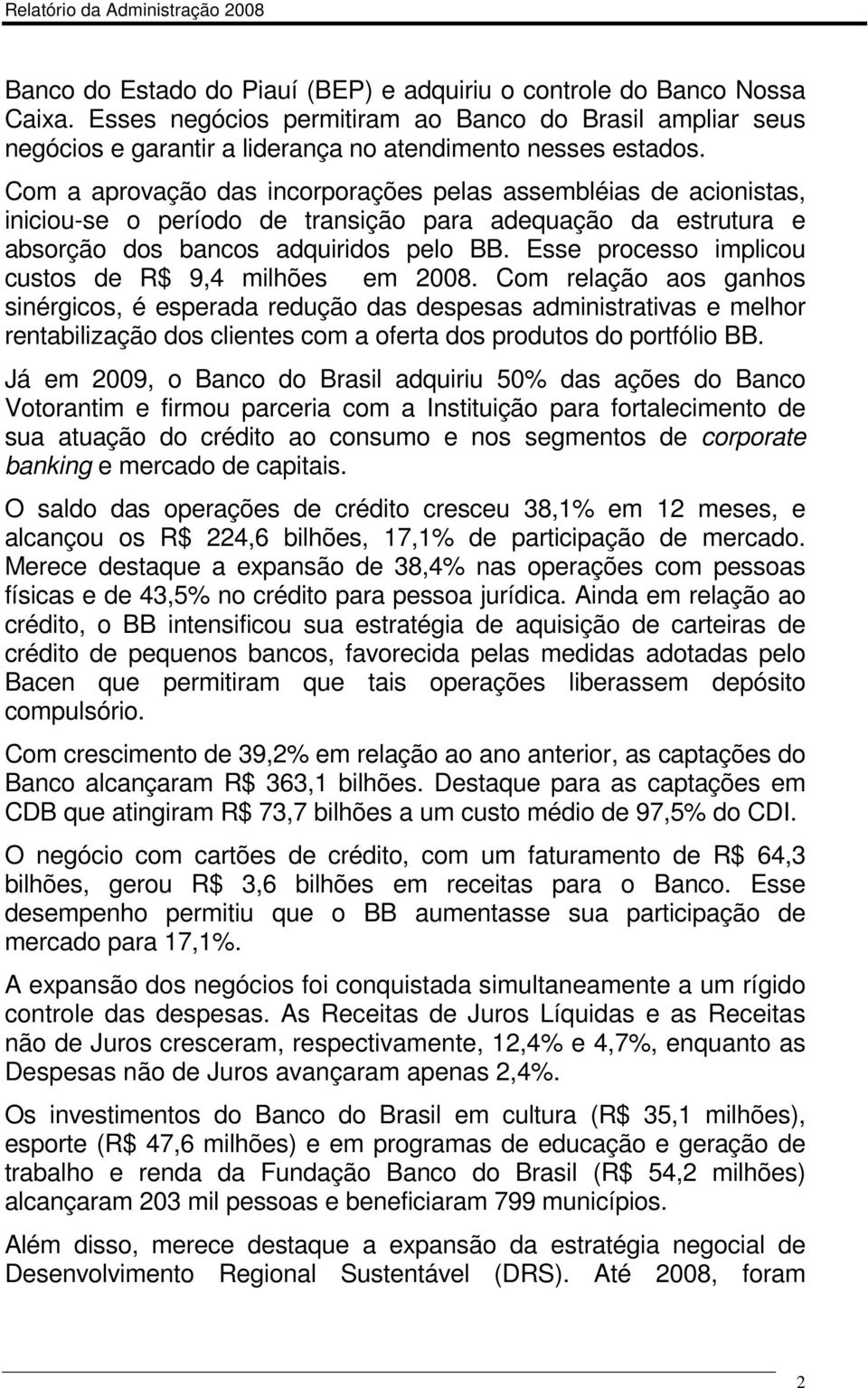 Relatório da Administração 2008

Banco do Estado do Piauí (BEP) e adquiriu o controle do Banco Nossa Caixa. Esses negócios permitiram ao Banco do Brasil ampliar seus negócios e garantir a liderança no atendimento nesses estados. Com a aprovação das incorporações pelas assembléias de acionistas, iniciou-se o período de transição para adequação da estrutura e absorção dos bancos adquiridos pelo BB. Esse processo implicou custos de R$ 9,4 milhões em 2008. Com relação aos ganhos sinérgicos, é esperada redução das despesas administrativas e melhor rentabilização dos clientes com a oferta dos produtos do portfólio BB.

Já em 2009, o Banco do Brasil adquiriu 50% das ações do Banco Votorantim e firmou parceria com a Instituição para fortalecimento de sua atuação do crédito ao consumo e nos segmentos de corporate banking e mercado de capitais.

O saldo das operações de crédito cresceu 38,1% em 12 meses, e alcançou os R$ 224,6 bilhões, 17,1% de participação de mercado. Merece destaque a expansão de 38,4% nas operações com pessoas físicas e de 43,5% no crédito para pessoa jurídica. Ainda em relação ao crédito, o BB intensificou sua estratégia de aquisição de carteiras de crédito de pequenos bancos, favorecida pelas medidas adotadas pelo Bacen que permitiram que tais operações liberassem depósito compulsório.

Com crescimento de 39,2% em relação ao ano anterior, as captações do Banco alcançaram R$ 363,1 bilhões. Destaque para as captações em CDB que atingiram R$ 73,7 bilhões a um custo médio de 97,5% do CDI.

O negócio com cartões de crédito, com um faturamento de R$ 64,3 bilhões, gerou R$ 3,6 bilhões em receitas para o Banco. Esse desempenho permitiu que o BB aumentasse sua participação de mercado para 17,1%.

A expansão dos negócios foi conquistada simultaneamente a um rígido controle das despesas. As Receitas de Juros Líquidas e as Receitas não de Juros cresceram, respectivamente, 12,4% e 4,7%, enquanto as Despesas não de Juros avançaram apenas 2,4%.

Os investimentos do Banco do Brasil em cultura (R$ 35,1 milhões), esporte (R$ 47,6 milhões) e em programas de educação e geração de trabalho e renda da Fundação Banco do Brasil (R$ 54,2 milhões) alcançaram 203 mil pessoas e beneficiaram 799 municípios.

Além disso, merece destaque a expansão da estratégia negocial de Desenvolvimento Regional Sustentável (DRS). Até 2008, foram

2